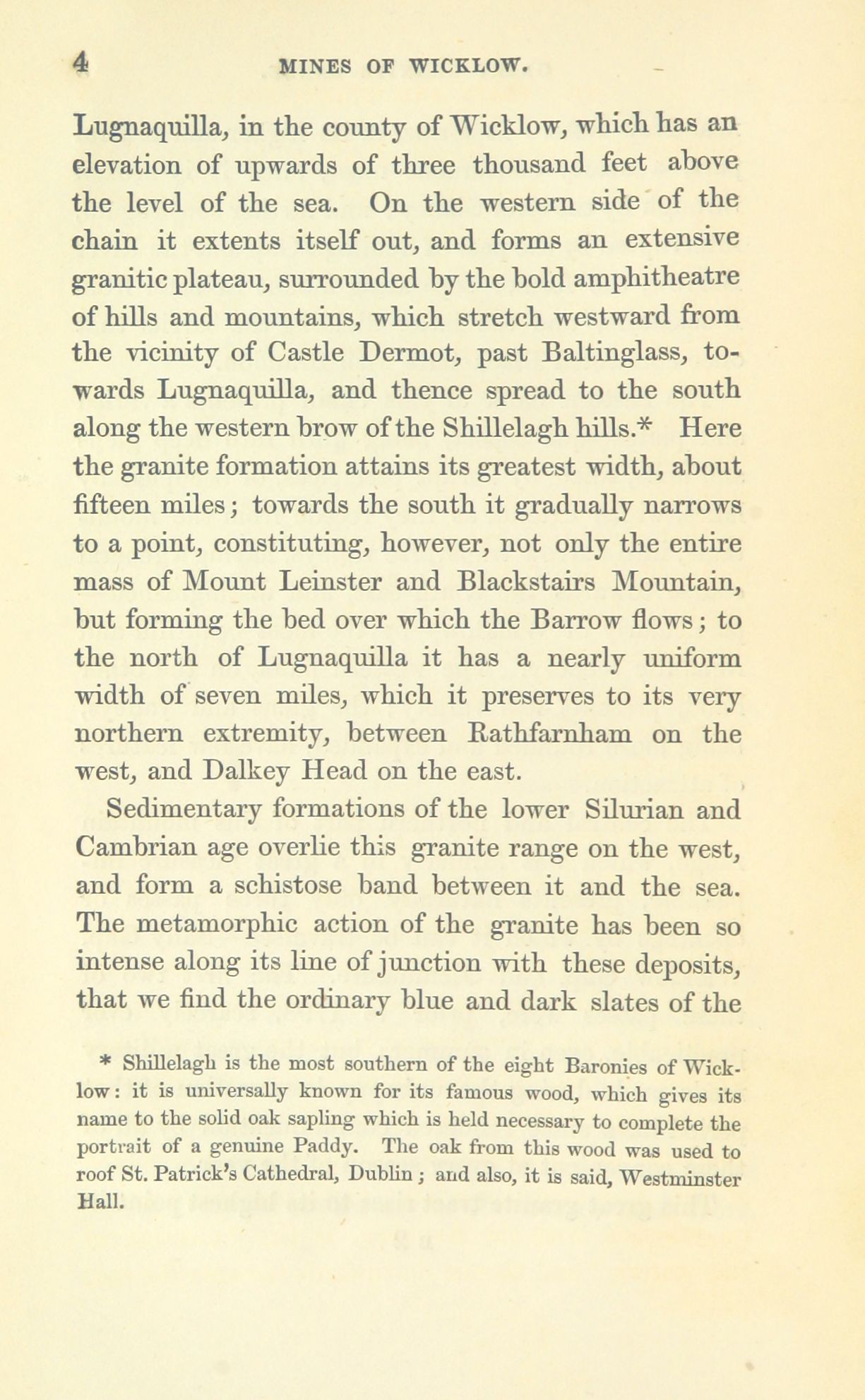 4 MINES OF WICKLOW.

Lugnaquilla, in the county of Wicklow, which has an elevation of upwards of three thousand feet above the level of the sea. On the western side of the chain it extents itself out, and forms an extensive granitic plateau, surrounded by the bold amphitheatre of hills and mountains, which stretch westward from the vicinity of Castle Dermot, past Baltinglass, towards Lugnaquilla, and thence spread to the south along the western brow of the Shillelagh hills.* Here the granite formation attains its greatest width, about fifteen miles; towards the south it gradually narrows to a point, constituting, however, not only the entire mass of Mount Leinster and Blackstairs Mountain, but forming the bed over which the Barrow flows; to the north of Lugnaquilla it has a nearly uniform width of seven miles, which it preserves to its very northern extremity, between Rathfarnham on the west, and Dalkey Head on the east.

Sedimentary formations of the lower Silurian and Cambrian age overlie this granite range on the west, and form a schistose band between it and the sea. The metamorphic action of the granite has been so intense along its line of junction with these deposits, that we find the ordinary blue and dark slates of the

* Shillelagh is the most southern of the eight Baronies of Wicklow: it is universally known for its famous wood, which gives its name to the solid oak sapling which is held necessary to complete the portrait of a genuine Paddy. The oak from this wood was used to roof St. Patrick's Cathedral, Dublin; and also, it is said, Westminster Hall.